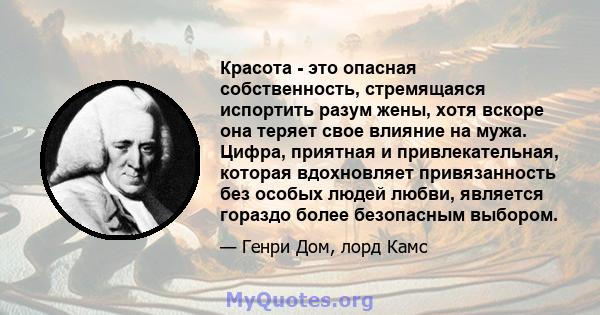 Красота - это опасная собственность, стремящаяся испортить разум жены, хотя вскоре она теряет свое влияние на мужа. Цифра, приятная и привлекательная, которая вдохновляет привязанность без особых людей любви, является гораздо более безопасным выбором.

— Генри Дом, лорд Камс

MyQuotes.org